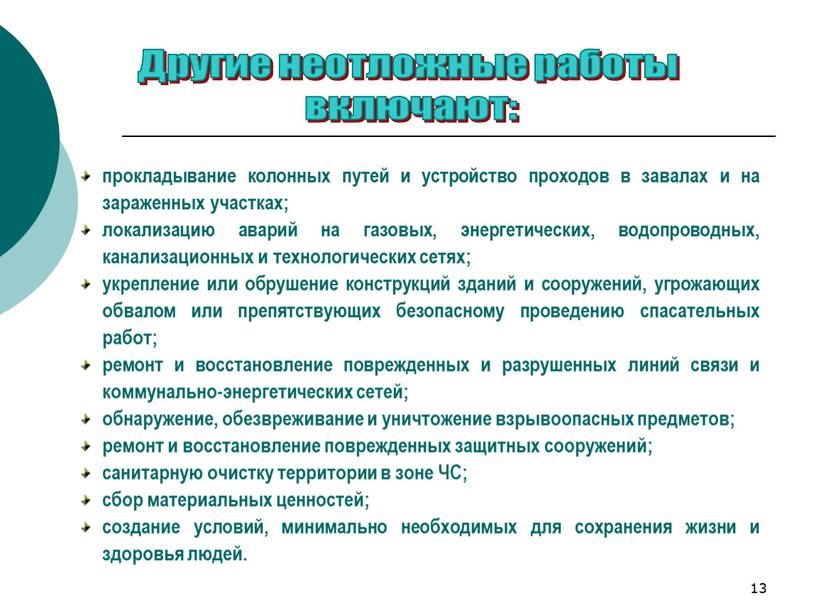 Другие неотложные работы включают:

прокладывание колонных путей и устройство проходов в завалах и на зараженных участках;
локализацию аварий на газовых, энергетических, водопроводных, канализационных и технологических сетях;
укрепление или обрушение конструкций зданий и сооружений, угрожающих обвалом или препятствующих безопасному проведению спасательных работ;
ремонт и восстановление поврежденных и разрушенных линий связи и коммунально-энергетических сетей;
обнаружение, обезвреживание и уничтожение взрывоопасных предметов;
ремонт и восстановление поврежденных защитных сооружений;
санитарную очистку территории в зоне ЧС;
сбор материальных ценностей;
создание условий, минимально необходимых для сохранения жизни и здоровья людей.

13